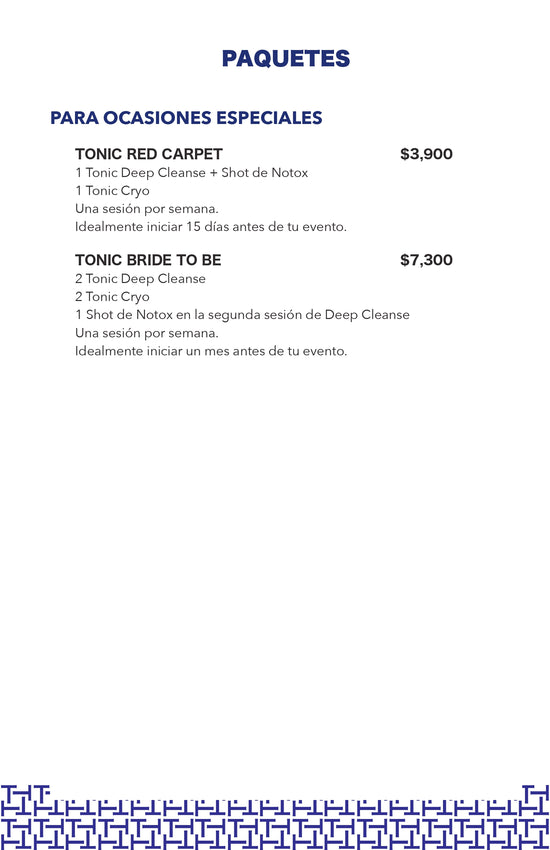 PAQUETES

PARA OCASIONES ESPECIALES

TONIC RED CARPET $3,900
1 Tonic Deep Cleanse + Shot de Notox
1 Tonic Cryo
Una sesión por semana.
Idealmente iniciar 15 días antes de tu evento.

TONIC BRIDE TO BE $7,300
2 Tonic Deep Cleanse
2 Tonic Cryo
1 Shot de Notox en la segunda sesión de Deep Cleanse
Una sesión por semana.
Idealmente iniciar un mes antes de tu evento.